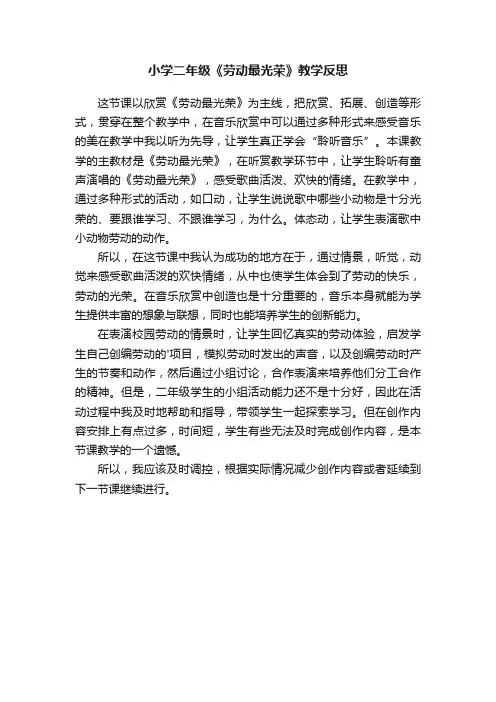 小学二年级《劳动最光荣》教学反思

这节课以欣赏《劳动最光荣》为主线，把欣赏、拓展、创造等形式，贯穿在整个教学中，在音乐欣赏中可以通过多种形式来感受音乐的美在教学中我以听为先导，让学生真正学会“聆听音乐”。本课教学的主教材是《劳动最光荣》，在听赏教学环节中，让学生聆听有童声演唱的《劳动最光荣》，感受歌曲活泼、欢快的情绪。在教学中，通过多种形式的活动，如口动，让学生说说歌中哪些小动物是十分光荣的、要跟谁学习、不跟谁学习，为什么。体态动，让学生表演歌中小动物劳动的动作。

所以，在这节课中我认为成功的地方在于，通过情景，听觉，动觉来感受歌曲活泼的欢快情绪，从中也使学生体会到了劳动的快乐，劳动的光荣。在音乐欣赏中创造也是十分重要的，音乐本身就能为学生提供丰富的想象与联想，同时也能培养学生的创新能力。

在表演校园劳动的情景时，让学生回忆真实的劳动体验，启发学生自己创编劳动的'项目，模拟劳动时发出的声音，以及创编劳动时产生的节奏和动作，然后通过小组讨论，合作表演来培养他们分工合作的精神。但是，二年级学生的小组活动能力还不是十分好，因此在活动过程中我及时地帮助和指导，带领学生一起探索学习。但在创作内容安排上有点过多，时间短，学生有些无法及时完成创作内容，是本节课教学的一个遗憾。

所以，我应该及时调控，根据实际情况减少创作内容或者延续到下一节课继续进行。